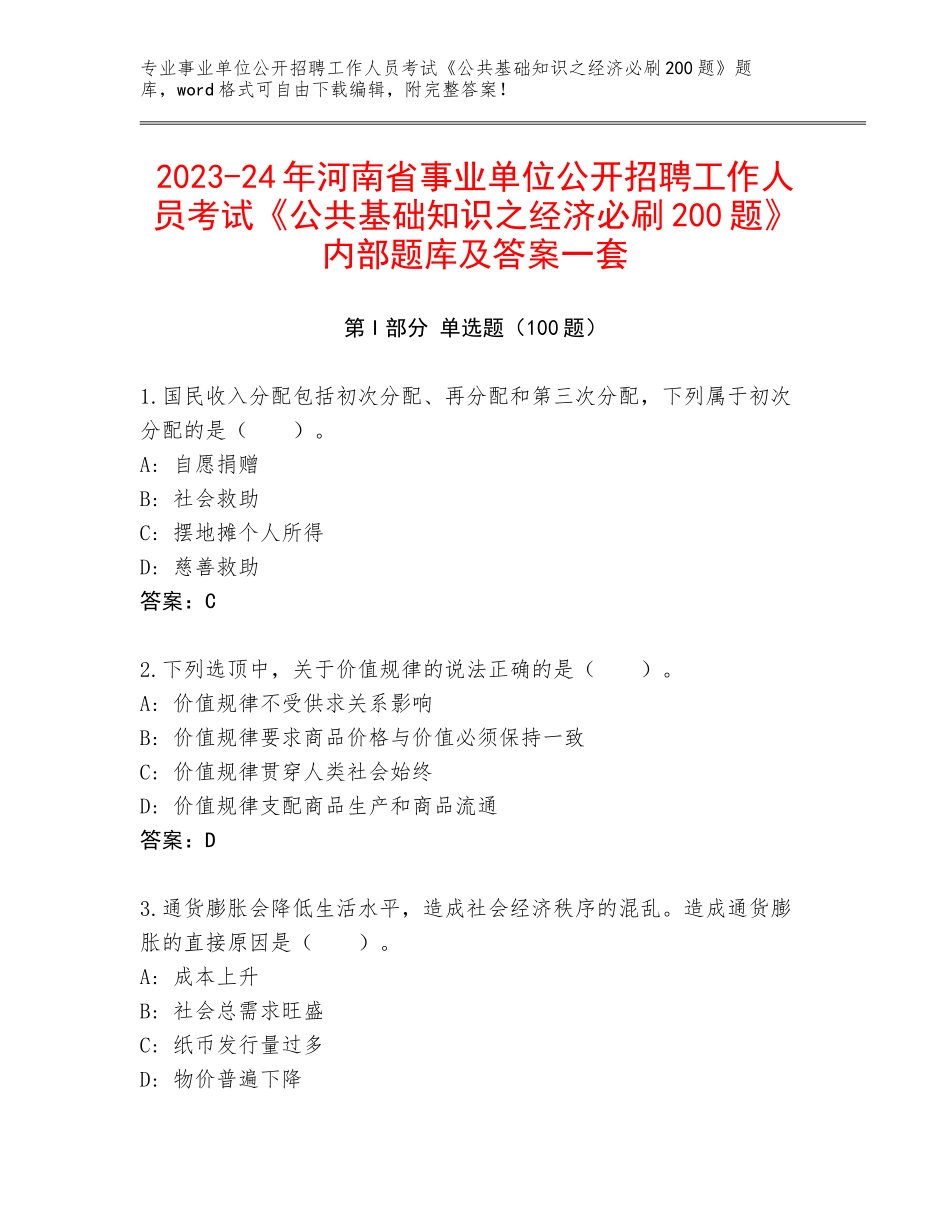 专业事业单位公开招聘工作人员考试《公共基础知识之经济必刷200题》题库，word格式可自由下载编辑，附完整答案！

2023-24年河南省事业单位公开招聘工作人员考试《公共基础知识之经济必刷200题》内部题库及答案一套

第I部分 单选题（100题）

1.国民收入分配包括初次分配、再分配和第三次分配，下列属于初次分配的是（　　）。
A：自愿捐赠
B：社会救助
C：摆地摊个人所得
D：慈善救助
答案：C

2.下列选顶中，关于价值规律的说法正确的是（　　）。
A：价值规律不受供求关系影响
B：价值规律要求商品价格与价值必须保持一致
C：价值规律贯穿人类社会始终
D：价值规律支配商品生产和商品流通
答案：D

3.通货膨胀会降低生活水平，造成社会经济秩序的混乱。造成通货膨胀的直接原因是（　　）。
A：成本上升
B：社会总需求旺盛
C：纸币发行量过多
D：物价普遍下降